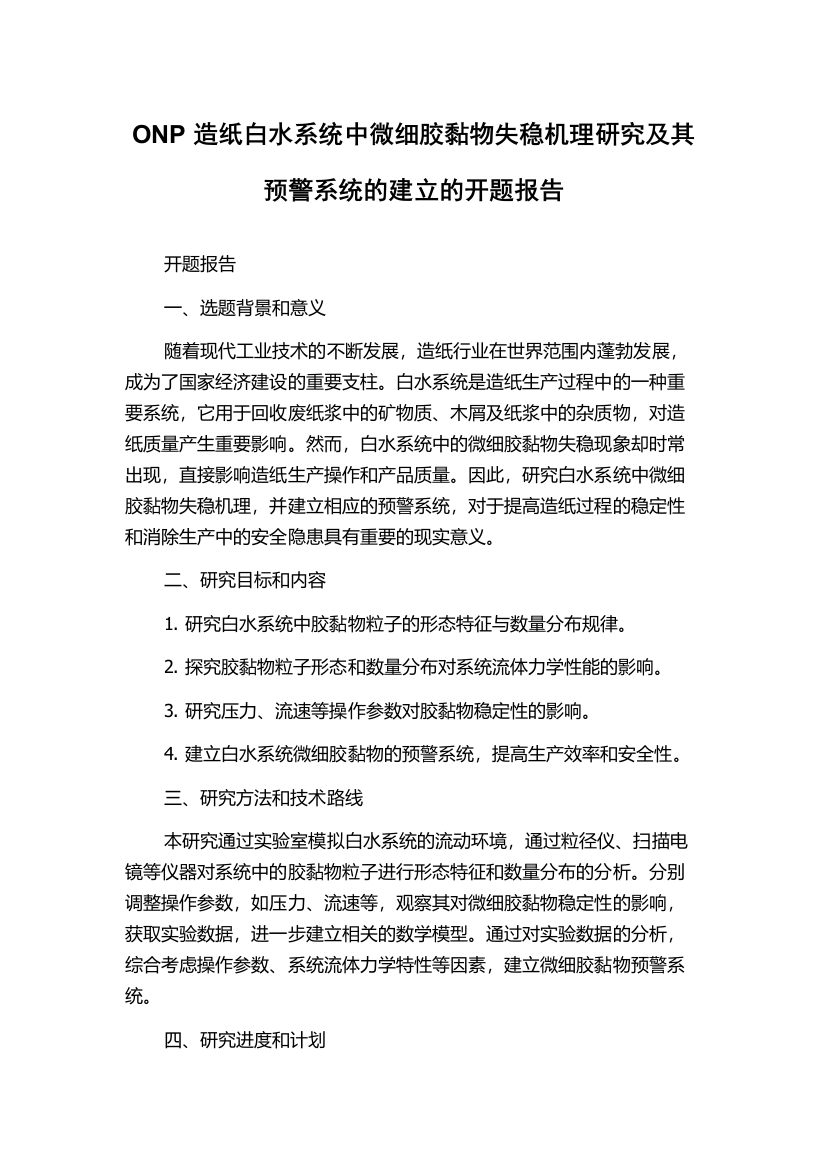 ONP 造纸白水系统中微细胶黏物失稳机理研究及其预警系统的建立的开题报告

开题报告

一、选题背景和意义

随着现代工业技术的不断发展，造纸行业在世界范围内蓬勃发展，成为了国家经济建设的重要支柱。白水系统是造纸生产过程中的一种重要系统，它用于回收废纸浆中的矿物质、木屑及纸浆中的杂质物，对造纸质量产生重要影响。然而，白水系统中的微细胶黏物失稳现象却时常出现，直接影响造纸生产操作和产品质量。因此，研究白水系统中微细胶黏物失稳机理，并建立相应的预警系统，对于提高造纸过程的稳定性和消除生产中的安全隐患具有重要的现实意义。

二、研究目标和内容

1. 研究白水系统中胶黏物粒子的形态特征与数量分布规律。

2. 探究胶黏物粒子形态和数量分布对系统流体力学性能的影响。

3. 研究压力、流速等操作参数对胶黏物稳定性的影响。

4. 建立白水系统微细胶黏物的预警系统，提高生产效率和安全性。

三、研究方法和技术路线

本研究通过实验室模拟白水系统的流动环境，通过粒径仪、扫描电镜等仪器对系统中的胶黏物粒子进行形态特征和数量分布的分析。分别调整操作参数，如压力、流速等，观察其对微细胶黏物稳定性的影响，获取实验数据，进一步建立相关的数学模型。通过对实验数据的分析，综合考虑操作参数、系统流体力学特性等因素，建立微细胶黏物预警系统。

四、研究进度和计划